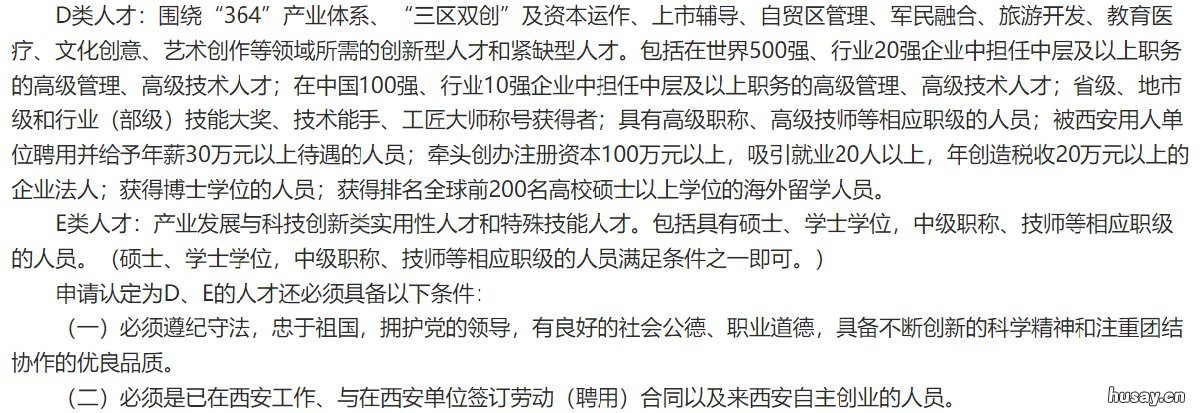 D类人才：围绕“364”产业体系、“三区双创”及资本运作、上市辅导、自贸区管理、军民融合、旅游开发、教育医疗、文化创意、艺术创作等领域所需的创新型人才和紧缺型人才。包括在世界500强、行业20强企业中担任中层及以上职务的高级管理、高级技术人才；在中国100强、行业10强企业中担任中层及以上职务的高级管理、高级技术人才；省级、地市级和行业（部级）技能大奖、技术能手、工匠大师称号获得者；具有高级职称、高级技师等相应职级的人员；被西安用人单位聘用并给予年薪30万元以上待遇的人员；牵头创办注册资本100万元以上，吸引就业20人以上，年创造税收20万元以上的企业法人；获得博士学位的人员；获得排名全球前200名高校硕士以上学位的海外留学人员。

E类人才：产业发展与科技创新类实用性人才和特殊技能人才。包括具有硕士、学士学位，中级职称、技师等相应职级的人员。（硕士、学士学位，中级职称、技师等相应职级的人员满足条件之一即可。）

申请认定为D、E的人才还必须具备以下条件：

（一）必须遵纪守法，忠于祖国，拥护党的领导，有良好的社会公德、职业道德，具备不断创新的科学精神和注重团结协作的优良品质。

（二）必须是已在西安工作、与在西安单位签订劳动（聘用）合同以及来西安自主创业的人员。

husay.cn